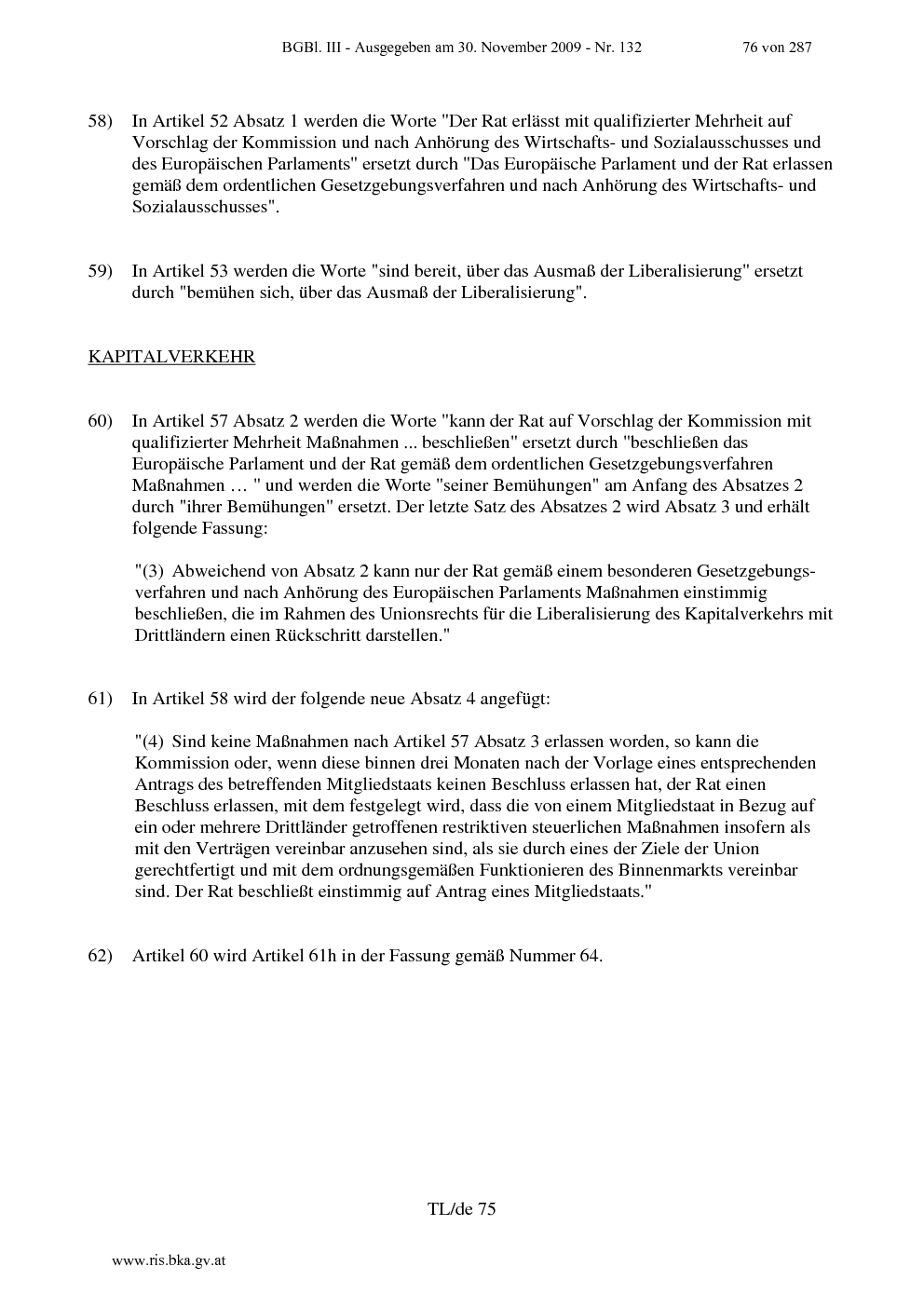 BGBl. III - Ausgegeben am 30. November 2009 - Nr. 132 76 von 287

58) In Artikel 52 Absatz 1 werden die Worte "Der Rat erlässt mit qualifizierter Mehrheit auf Vorschlag der Kommission und nach Anhörung des Wirtschafts- und Sozialausschusses und des Europäischen Parlaments" ersetzt durch "Das Europäische Parlament und der Rat erlassen gemäß dem ordentlichen Gesetzgebungsverfahren und nach Anhörung des Wirtschafts- und Sozialausschusses".

59) In Artikel 53 werden die Worte "sind bereit, über das Ausmaß der Liberalisierung" ersetzt durch "bemühen sich, über das Ausmaß der Liberalisierung".

KAPITALVERKEHR

60) In Artikel 57 Absatz 2 werden die Worte "kann der Rat auf Vorschlag der Kommission mit qualifizierter Mehrheit Maßnahmen ... beschließen" ersetzt durch "beschließen das Europäische Parlament und der Rat gemäß dem ordentlichen Gesetzgebungsverfahren Maßnahmen … " und werden die Worte "seiner Bemühungen" am Anfang des Absatzes 2 durch "ihrer Bemühungen" ersetzt. Der letzte Satz des Absatzes 2 wird Absatz 3 und erhält folgende Fassung:

"(3) Abweichend von Absatz 2 kann nur der Rat gemäß einem besonderen Gesetzgebungsverfahren und nach Anhörung des Europäischen Parlaments Maßnahmen einstimmig beschließen, die im Rahmen des Unionsrechts für die Liberalisierung des Kapitalverkehrs mit Drittländern einen Rückschritt darstellen."

61) In Artikel 58 wird der folgende neue Absatz 4 angefügt:

"(4) Sind keine Maßnahmen nach Artikel 57 Absatz 3 erlassen worden, so kann die Kommission oder, wenn diese binnen drei Monaten nach der Vorlage eines entsprechenden Antrags des betreffenden Mitgliedstaats keinen Beschluss erlassen hat, der Rat einen Beschluss erlassen, mit dem festgelegt wird, dass die von einem Mitgliedstaat in Bezug auf ein oder mehrere Drittländer getroffenen restriktiven steuerlichen Maßnahmen insofern als mit den Verträgen vereinbar anzusehen sind, als sie durch eines der Ziele der Union gerechtfertigt und mit dem ordnungsgemäßen Funktionieren des Binnenmarkts vereinbar sind. Der Rat beschließt einstimmig auf Antrag eines Mitgliedstaats."

62) Artikel 60 wird Artikel 61h in der Fassung gemäß Nummer 64.

TL/de 75

www.ris.bka.gv.at